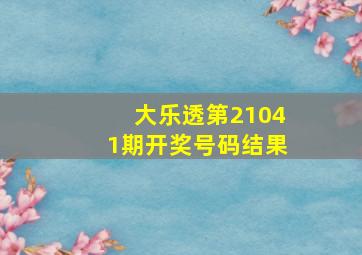 大乐透第21041期开奖号码结果